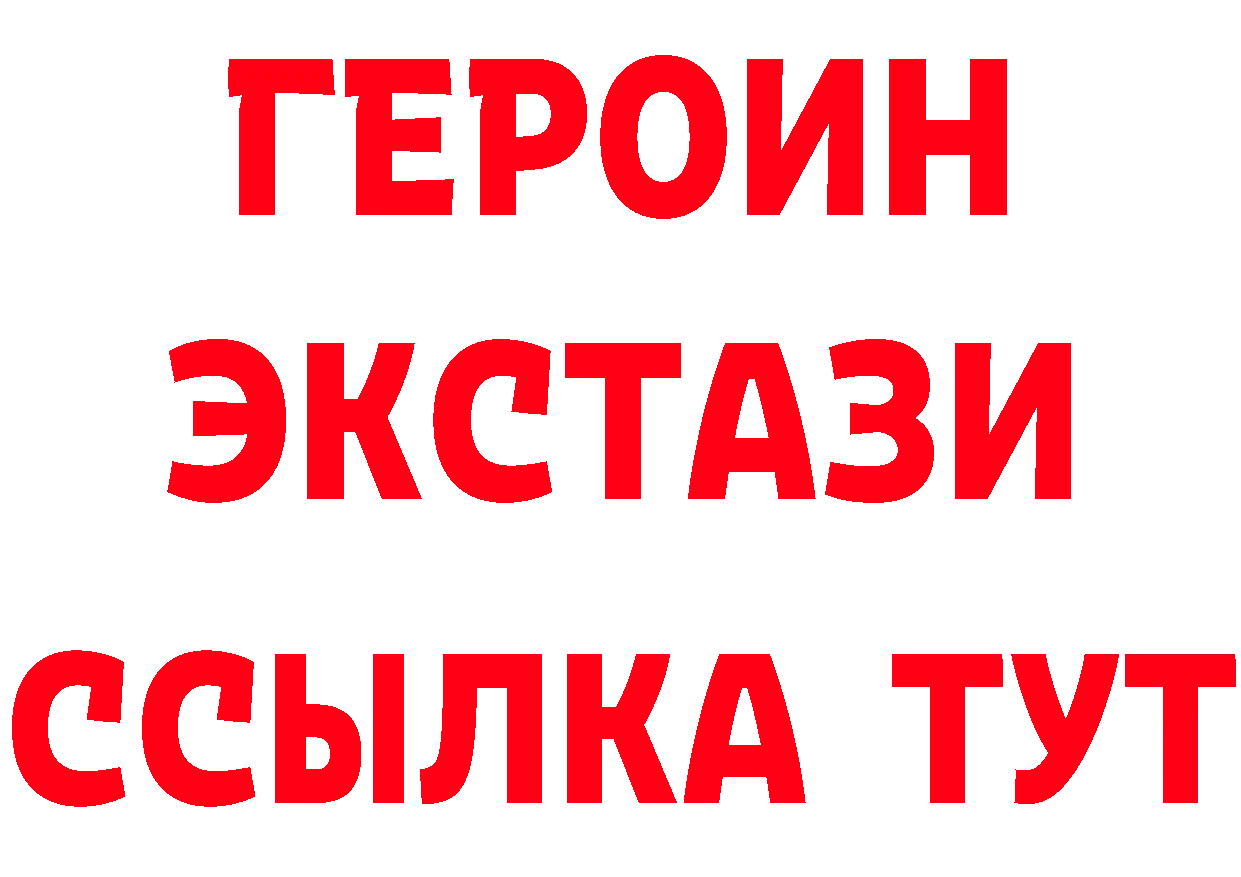 ГЕРОИН
ЭКСТАЗИ
ССЫЛКА ТУТ